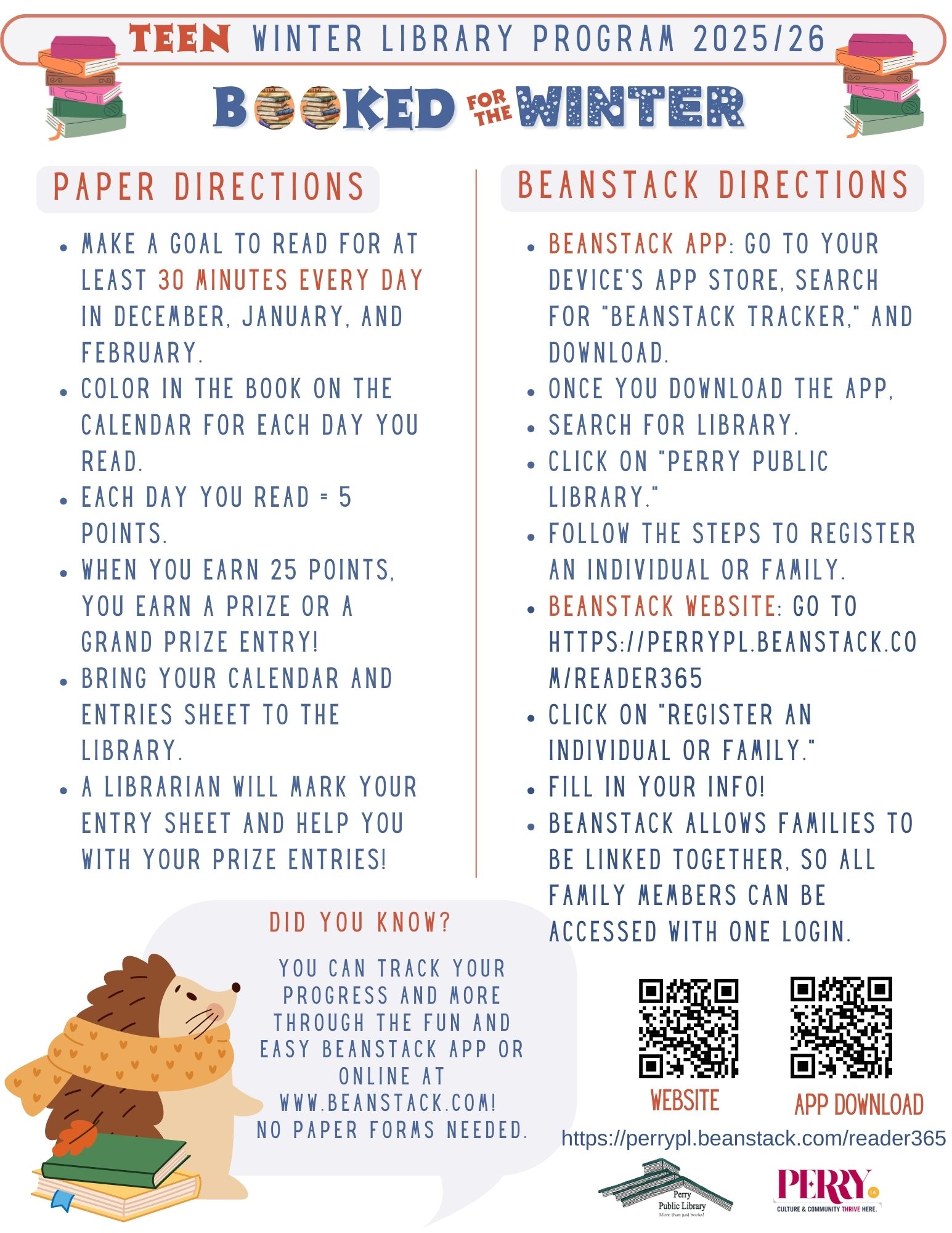 TEEN WINTER LIBRARY PROGRAM 2025/26

BOOKED FOR THE WINTER

PAPER DIRECTIONS

- MAKE A GOAL TO READ FOR AT LEAST 30 MINUTES EVERY DAY IN DECEMBER, JANUARY, AND FEBRUARY.
- COLOR IN THE BOOK ON THE CALENDAR FOR EACH DAY YOU READ.
- EACH DAY YOU READ = 5 POINTS.
- WHEN YOU EARN 25 POINTS, YOU EARN A PRIZE OR A GRAND PRIZE ENTRY!
- BRING YOUR CALENDAR AND ENTRIES SHEET TO THE LIBRARY.
- A LIBRARIAN WILL MARK YOUR ENTRY SHEET AND HELP YOU WITH YOUR PRIZE ENTRIES!

BEANSTACK DIRECTIONS

- BEANSTACK APP: GO TO YOUR DEVICE'S APP STORE, SEARCH FOR "BEANSTACK TRACKER," AND DOWNLOAD.
- ONCE YOU DOWNLOAD THE APP,
- SEARCH FOR LIBRARY.
- CLICK ON "PERRY PUBLIC LIBRARY."
- FOLLOW THE STEPS TO REGISTER AN INDIVIDUAL OR FAMILY.
- BEANSTACK WEBSITE: GO TO HTTPS://PERRYPL.BEANSTACK.COM/READER365
- CLICK ON "REGISTER AN INDIVIDUAL OR FAMILY."
- FILL IN YOUR INFO!
- BEANSTACK ALLOWS FAMILIES TO BE LINKED TOGETHER, SO ALL FAMILY MEMBERS CAN BE ACCESSED WITH ONE LOGIN.

DID YOU KNOW?

YOU CAN TRACK YOUR PROGRESS AND MORE THROUGH THE FUN AND EASY BEANSTACK APP OR ONLINE AT WWW.BEANSTACK.COM! NO PAPER FORMS NEEDED.

WEBSITE

APP DOWNLOAD

https://perrypl.beanstack.com/reader365

Perry Public Library More than just books!

PERRY IA CULTURE & COMMUNITY THRIVE HERE.